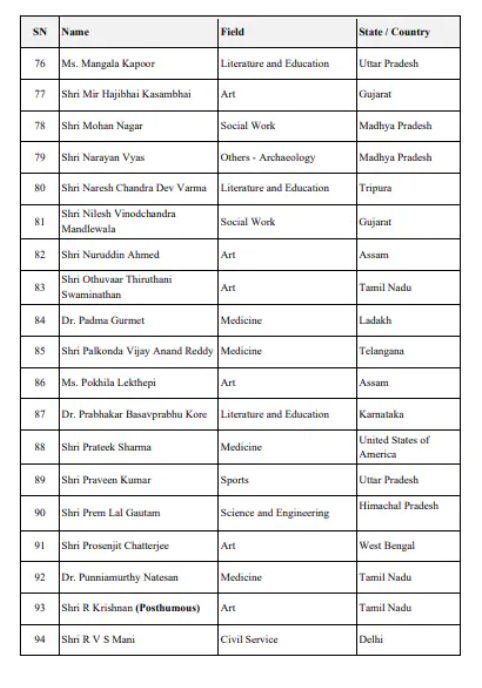 | SN | Name | Field | State / Country |
|---|---|---|---|
| 76 | Ms. Mangala Kapoor | Literature and Education | Uttar Pradesh |
| 77 | Shri Mir Hajibhai Kasambhai | Art | Gujarat |
| 78 | Shri Mohan Nagar | Social Work | Madhya Pradesh |
| 79 | Shri Narayan Vyas | Others - Archaeology | Madhya Pradesh |
| 80 | Shri Naresh Chandra Dev Varma | Literature and Education | Tripura |
| 81 | Shri Nilesh Vinodchandra Mandlewala | Social Work | Gujarat |
| 82 | Shri Nuruddin Ahmed | Art | Assam |
| 83 | Shri Othuvaar Thiruthani Swaminathan | Art | Tamil Nadu |
| 84 | Dr. Padma Gurmet | Medicine | Ladakh |
| 85 | Shri Palkonda Vijay Anand Reddy | Medicine | Telangana |
| 86 | Ms. Pokhila Lekthepi | Art | Assam |
| 87 | Dr. Prabhakar Basavprabhu Kore | Literature and Education | Karnataka |
| 88 | Shri Prateek Sharma | Medicine | United States of America |
| 89 | Shri Praveen Kumar | Sports | Uttar Pradesh |
| 90 | Shri Prem Lal Gautam | Science and Engineering | Himachal Pradesh |
| 91 | Shri Prosenjit Chatterjee | Art | West Bengal |
| 92 | Dr. Punniamurthy Natesan | Medicine | Tamil Nadu |
| 93 | Shri R Krishnan **(Posthumous)** | Art | Tamil Nadu |
| 94 | Shri R V S Mani | Civil Service | Delhi |